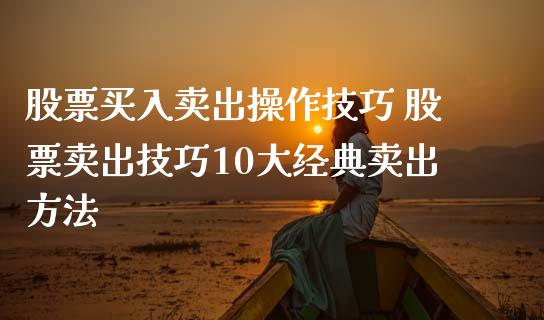 股票买入卖出操作技巧 股票卖出技巧10大经典卖出方法